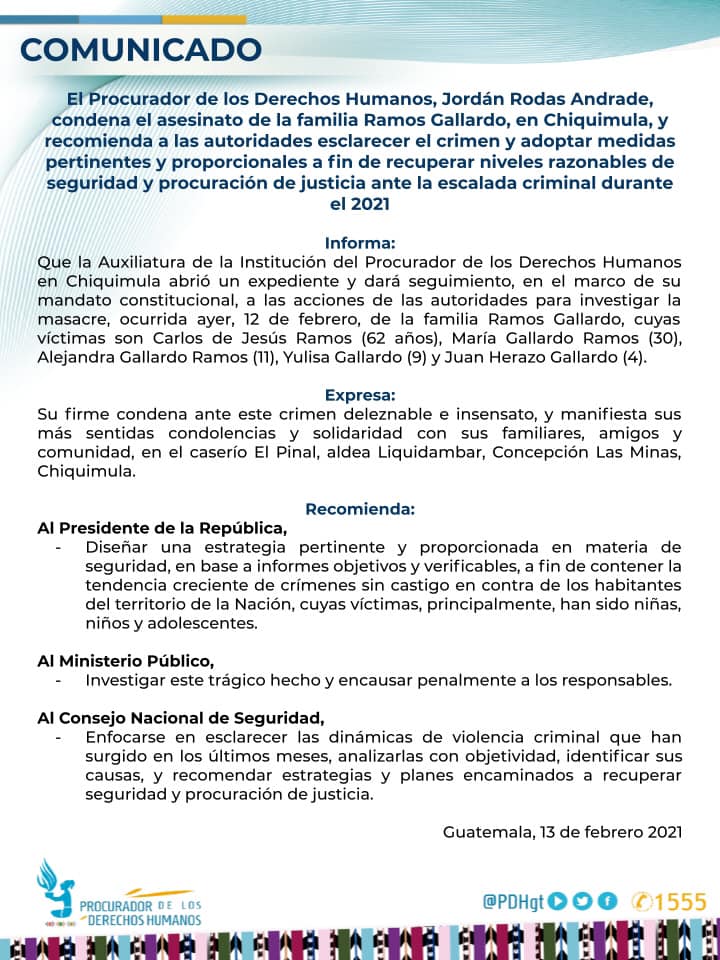 COMUNICADO

El Procurador de los Derechos Humanos, Jordán Rodas Andrade, condena el asesinato de la familia Ramos Gallardo, en Chiquimula, y recomienda a las autoridades esclarecer el crimen y adoptar medidas pertinentes y proporcionales a fin de recuperar niveles razonables de seguridad y procuración de justicia ante la escalada criminal durante el 2021

Informa:
Que la Auxiliatura de la Institución del Procurador de los Derechos Humanos en Chiquimula abrió un expediente y dará seguimiento, en el marco de su mandato constitucional, a las acciones de las autoridades para investigar la masacre, ocurrida ayer, 12 de febrero, de la familia Ramos Gallardo, cuyas víctimas son Carlos de Jesús Ramos (62 años), María Gallardo Ramos (30), Alejandra Gallardo Ramos (11), Yulisa Gallardo (9) y Juan Herazo Gallardo (4).

Expresa:
Su firme condena ante este crimen deleznable e insensato, y manifiesta sus más sentidas condolencias y solidaridad con sus familiares, amigos y comunidad, en el caserío El Pinal, aldea Liquidambar, Concepción Las Minas, Chiquimula.

Recomienda:
Al Presidente de la República,
- Diseñar una estrategia pertinente y proporcionada en materia de seguridad, en base a informes objetivos y verificables, a fin de contener la tendencia creciente de crímenes sin castigo en contra de los habitantes del territorio de la Nación, cuyas víctimas, principalmente, han sido niñas, niños y adolescentes.

Al Ministerio Público,
- Investigar este trágico hecho y encausar penalmente a los responsables.

Al Consejo Nacional de Seguridad,
- Enfocarse en esclarecer las dinámicas de violencia criminal que han surgido en los últimos meses, analizarlas con objetividad, identificar sus causas, y recomendar estrategias y planes encaminados a recuperar seguridad y procuración de justicia.

Guatemala, 13 de febrero 2021

PROCURADOR DE LOS
DERECHOS HUMANOS

@PDHgt 1555